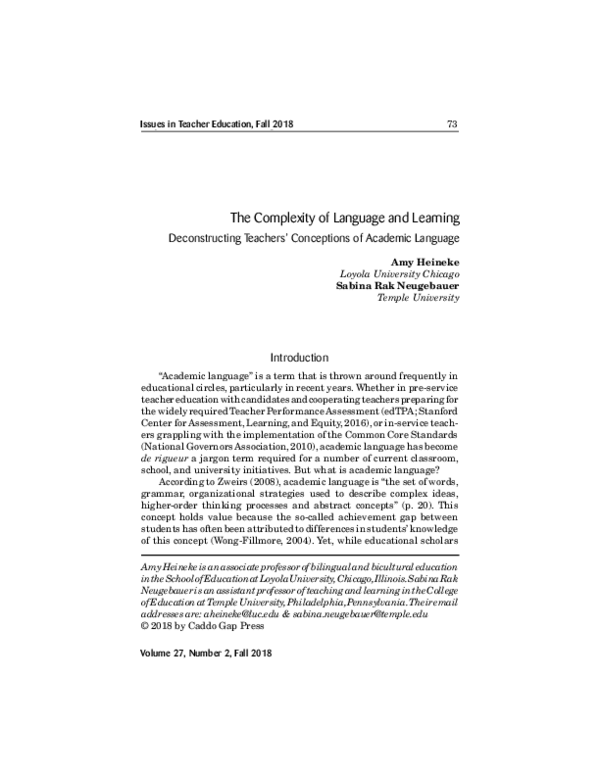 Issues in Teacher Education, Fall 2018 73

The Complexity of Language and Learning

Deconstructing Teachers' Conceptions of Academic Language

Amy Heineke
Loyola University Chicago
Sabina Rak Neugebauer
Temple University

Introduction

"Academic language" is a term that is thrown around frequently in educational circles, particularly in recent years. Whether in pre-service teacher education with candidates and cooperating teachers preparing for the widely required Teacher Performance Assessment (edTPA; Stanford Center for Assessment, Learning, and Equity, 2016), or in-service teachers grappling with the implementation of the Common Core Standards (National Governors Association, 2010), academic language has become de rigueur a jargon term required for a number of current classroom, school, and university initiatives. But what is academic language?

According to Zweirs (2008), academic language is "the set of words, grammar, organizational strategies used to describe complex ideas, higher-order thinking processes and abstract concepts" (p. 20). This concept holds value because the so-called achievement gap between students has often been attributed to differences in students' knowledge of this concept (Wong-Fillmore, 2004). Yet, while educational scholars

Amy Heineke is an associate professor of bilingual and bicultural education in the School of Education at Loyola University, Chicago, Illinois. Sabina Rak Neugebauer is an assistant professor of teaching and learning in the College of Education at Temple University, Philadelphia, Pennsylvania. Their email addresses are: aheineke@luc.edu & sabina.neugebauer@temple.edu
© 2018 by Caddo Gap Press

Volume 27, Number 2, Fall 2018